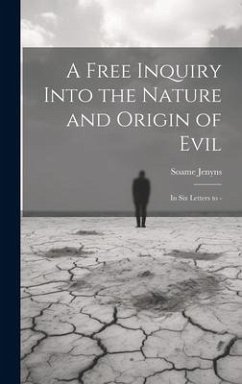 A Free Inquiry Into the Nature and Origin of Evil

Soame Jenyns

In Six Letters to -